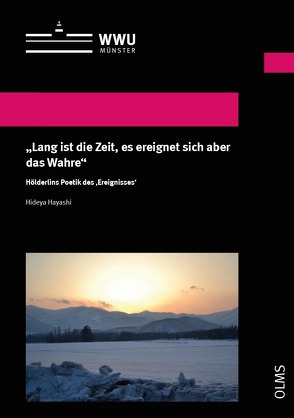 WWU
MÜNSTER

„Lang ist die Zeit, es ereignet sich aber das Wahre“

Hölderlins Poetik des ‚Ereignisses‘

Hideya Hayashi

OLMS